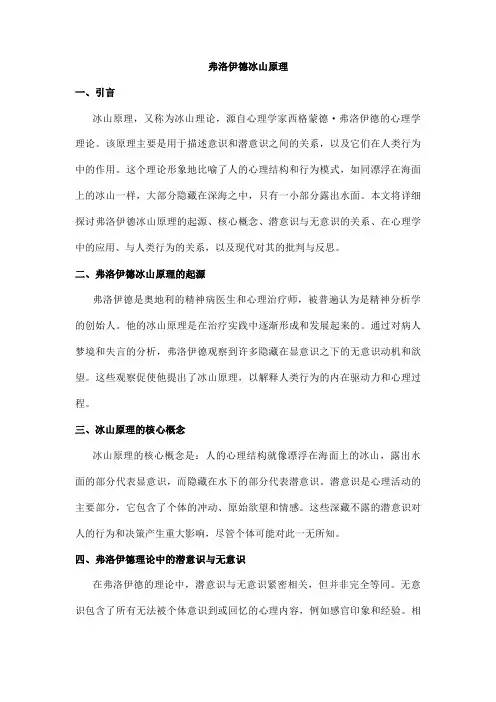 弗洛伊德冰山原理

一、引言

冰山原理，又称为冰山理论，源自心理学家西格蒙德·弗洛伊德的心理学理论。该原理主要是用于描述意识和潜意识之间的关系，以及它们在人类行为中的作用。这个理论形象地比喻了人的心理结构和行为模式，如同漂浮在海面上的冰山一样，大部分隐藏在深海之中，只有一小部分露出水面。本文将详细探讨弗洛伊德冰山原理的起源、核心概念、潜意识与无意识的关系、在心理学中的应用、与人类行为的关系，以及现代对其的批判与反思。

二、弗洛伊德冰山原理的起源

弗洛伊德是奥地利的精神病医生和心理治疗师，被普遍认为是精神分析学的创始人。他的冰山原理是在治疗实践中逐渐形成和发展起来的。通过对病人梦境和失言的分析，弗洛伊德观察到许多隐藏在显意识之下的无意识动机和欲望。这些观察促使他提出了冰山原理，以解释人类行为的内在驱动力和心理过程。

三、冰山原理的核心概念

冰山原理的核心概念是：人的心理结构就像漂浮在海面上的冰山，露出水面的部分代表显意识，而隐藏在水下的部分代表潜意识。潜意识是心理活动的主要部分，它包含了个体的冲动、原始欲望和情感。这些深藏不露的潜意识对人的行为和决策产生重大影响，尽管个体可能对此一无所知。

四、弗洛伊德理论中的潜意识与无意识

在弗洛伊德的理论中，潜意识与无意识紧密相关，但并非完全等同。无意识包含了所有无法被个体意识到或回忆的心理内容，例如感官印象和经验。相